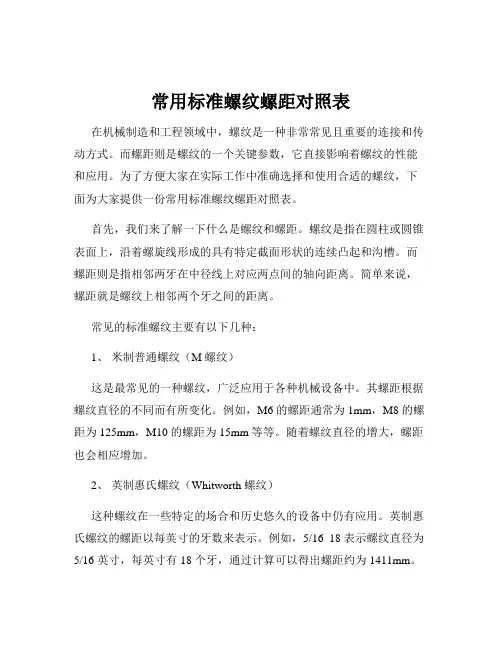 常用标准螺纹螺距对照表

在机械制造和工程领域中，螺纹是一种非常常见且重要的连接和传动方式。而螺距则是螺纹的一个关键参数，它直接影响着螺纹的性能和应用。为了方便大家在实际工作中准确选择和使用合适的螺纹，下面为大家提供一份常用标准螺纹螺距对照表。

首先，我们来了解一下什么是螺纹和螺距。螺纹是指在圆柱或圆锥表面上，沿着螺旋线形成的具有特定截面形状的连续凸起和沟槽。而螺距则是指相邻两牙在中径线上对应两点间的轴向距离。简单来说，螺距就是螺纹上相邻两个牙之间的距离。

常见的标准螺纹主要有以下几种：

1、 米制普通螺纹（M 螺纹）

这是最常见的一种螺纹，广泛应用于各种机械设备中。其螺距根据螺纹直径的不同而有所变化。例如，M6 的螺距通常为 1mm，M8 的螺距为 125mm，M10 的螺距为 15mm 等等。随着螺纹直径的增大，螺距也会相应增加。

2、 英制惠氏螺纹（Whitworth 螺纹）

这种螺纹在一些特定的场合和历史悠久的设备中仍有应用。英制惠氏螺纹的螺距以每英寸的牙数来表示。例如，5/16 18 表示螺纹直径为 5/16 英寸，每英寸有 18 个牙，通过计算可以得出螺距约为 1411mm。